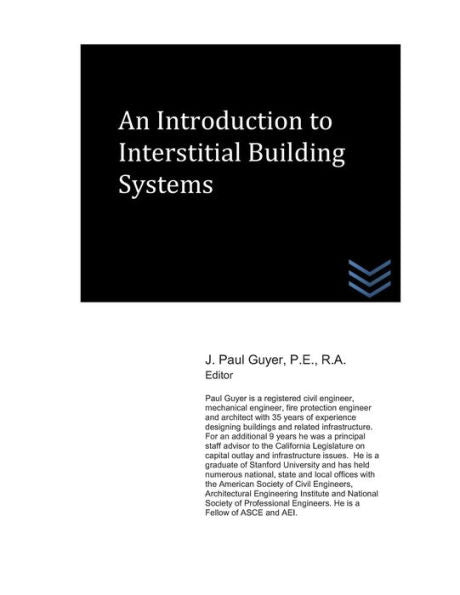 An Introduction to Interstitial Building Systems

J. Paul Guyer, P.E., R.A.
Editor

Paul Guyer is a registered civil engineer, mechanical engineer, fire protection engineer and architect with 35 years of experience designing buildings and related infrastructure. For an additional 9 years he was a principal staff advisor to the California Legislature on capital outlay and infrastructure issues. He is a graduate of Stanford University and has held numerous national, state and local offices with the American Society of Civil Engineers, Architectural Engineering Institute and National Society of Professional Engineers. He is a Fellow of ASCE and AEI.